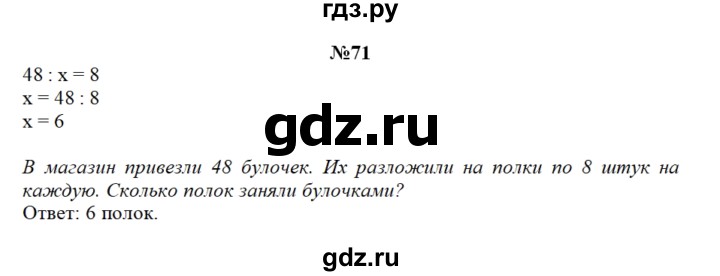 гдз.ру

№71

$48 : x = 8$
$x = 48 : 8$
$x = 6$

gdz.ru

В магазин привезли 48 булочек. Их разложили на полки по 8 штук на каждую. Сколько полок заняли булочками?
Ответ: 6 полок.

gdz.ru